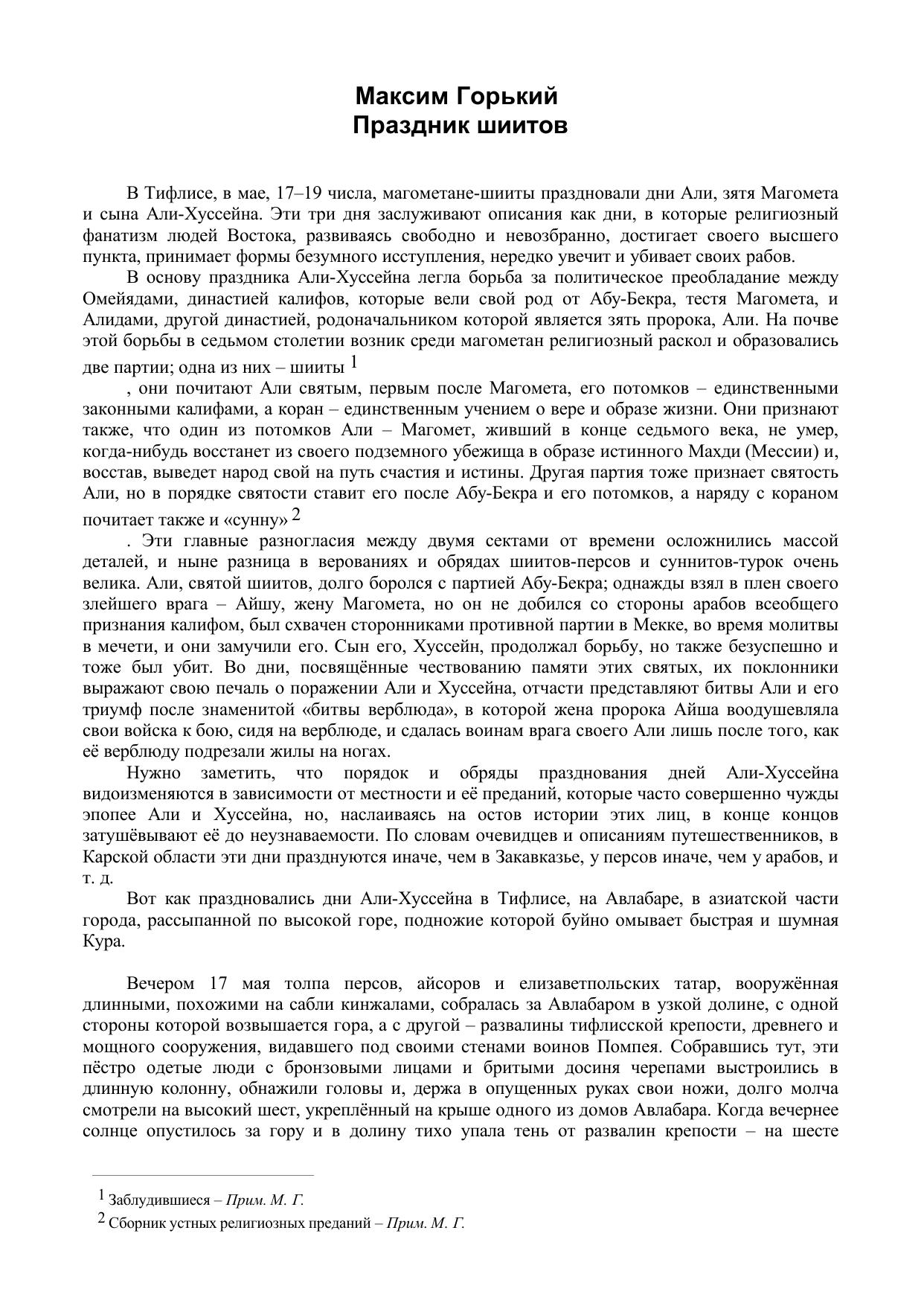 Максим Горький
Праздник шиитов

В Тифлисе, в мае, 17–19 числа, магометане-шииты праздновали дни Али, зятя Магомета и сына Али-Хуссейна. Эти три дня заслуживают описания как дни, в которые религиозный фанатизм людей Востока, развиваясь свободно и невозбранно, достигает своего высшего пункта, принимает формы безумного исступления, нередко увечит и убивает своих рабов.

В основу праздника Али-Хуссейна легла борьба за политическое преобладание между Омейядами, династией калифов, которые вели свой род от Абу-Бекра, тестя Магомета, и Алидами, другой династией, родоначальником которой является зять пророка, Али. На почве этой борьбы в седьмом столетии возник среди магометан религиозный раскол и образовались две партии; одна из них – шииты $^1$

, они почитают Али святым, первым после Магомета, его потомков – единственными законными калифами, а коран – единственным учением о вере и образе жизни. Они признают также, что один из потомков Али – Магомет, живший в конце седьмого века, не умер, когда-нибудь восстанет из своего подземного убежища в образе истинного Махди (Мессии) и, восстав, выведет народ свой на путь счастия и истины. Другая партия тоже признает святость Али, но в порядке святости ставит его после Абу-Бекра и его потомков, а наряду с кораном почитает также и «сунну» $^2$

. Эти главные разногласия между двумя сектами от времени осложнились массой деталей, и ныне разница в верованиях и обрядах шиитов-персов и суннитов-турок очень велика. Али, святой шиитов, долго боролся с партией Абу-Бекра; однажды взял в плен своего злейшего врага – Айшу, жену Магомета, но он не добился со стороны арабов всеобщего признания калифом, был схвачен сторонниками противной партии в Мекке, во время молитвы в мечети, и они замучили его. Сын его, Хуссейн, продолжал борьбу, но также безуспешно и тоже был убит. Во дни, посвящённые чествованию памяти этих святых, их поклонники выражают свою печаль о поражении Али и Хуссейна, отчасти представляют битвы Али и его триумф после знаменитой «битвы верблюда», в которой жена пророка Айша воодушевляла свои войска к бою, сидя на верблюде, и сдалась воинам врага своего Али лишь после того, как её верблюду подрезали жилы на ногах.

Нужно заметить, что порядок и обряды празднования дней Али-Хуссейна видоизменяются в зависимости от местности и её преданий, которые часто совершенно чужды эпопее Али и Хуссейна, но, наслаиваясь на остов истории этих лиц, в конце концов затушёвывают её до неузнаваемости. По словам очевидцев и описаниям путешественников, в Карской области эти дни празднуются иначе, чем в Закавказье, у персов иначе, чем у арабов, и т. д.

Вот как праздновались дни Али-Хуссейна в Тифлисе, на Авлабаре, в азиатской части города, рассыпанной по высокой горе, подножие которой буйно омывает быстрая и шумная Кура.

Вечером 17 мая толпа персов, айсоров и елизаветпольских татар, вооружённая длинными, похожими на сабли кинжалами, собралась за Авлабаром в узкой долине, с одной стороны которой возвышается гора, а с другой – развалины тифлисской крепости, древнего и мощного сооружения, видавшего под своими стенами воинов Помпея. Собравшись тут, эти пёстро одетые люди с бронзовыми лицами и бритыми досиня черепами выстроились в длинную колонну, обнажили головы и, держа в опущенных руках свои ножи, долго молча смотрели на высокий шест, укреплённый на крыше одного из домов Авлабара. Когда вечернее солнце опустилось за гору и в долину тихо упала тень от развалин крепости – на шесте

$^1$ Заблудившиеся – Прим. М. Г.
$^2$ Сборник устных религиозных преданий – Прим. М. Г.